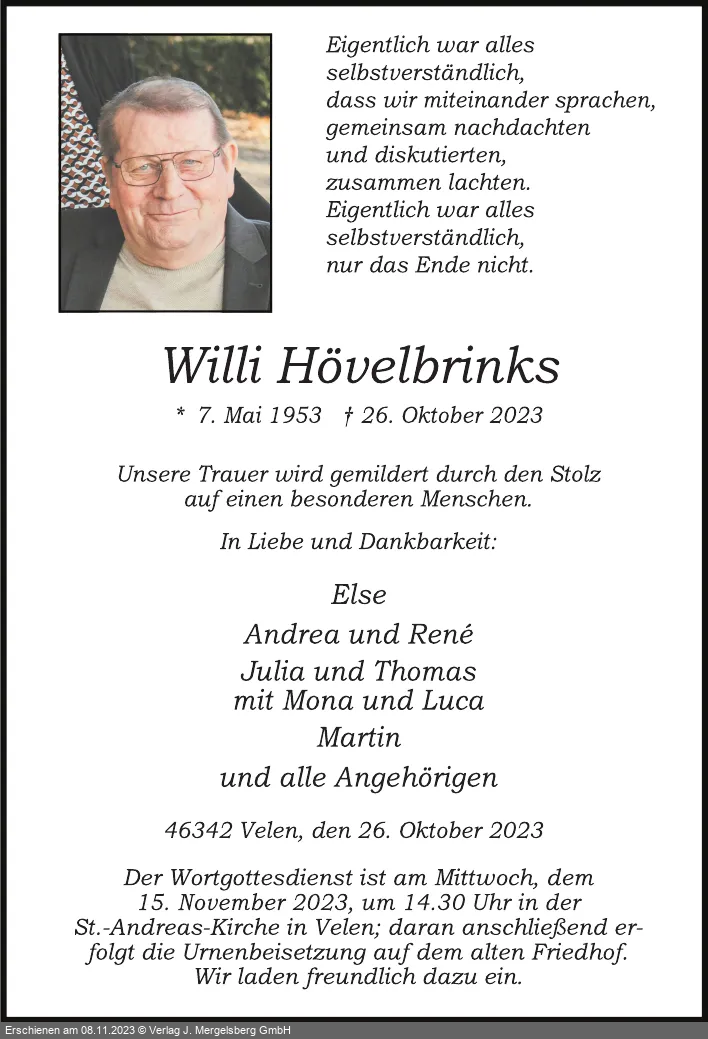 Eigentlich war alles selbstverständlich, dass wir miteinander sprachen, gemeinsam nachdachten und diskutierten, zusammen lachten. Eigentlich war alles selbstverständlich, nur das Ende nicht.

Willi Hövelbrinks

* 7. Mai 1953 † 26. Oktober 2023

Unsere Trauer wird gemildert durch den Stolz auf einen besonderen Menschen.

In Liebe und Dankbarkeit:

Else

Andrea und René

Julia und Thomas mit Mona und Luca

Martin

und alle Angehörigen

46342 Velen, den 26. Oktober 2023

Der Wortgottesdienst ist am Mittwoch, dem 15. November 2023, um 14.30 Uhr in der St.-Andreas-Kirche in Velen; daran anschließend erfolgt die Urnenbeisetzung auf dem alten Friedhof. Wir laden freundlich dazu ein.

Erschienen am 08.11.2023 © Verlag J. Mergelsberg GmbH